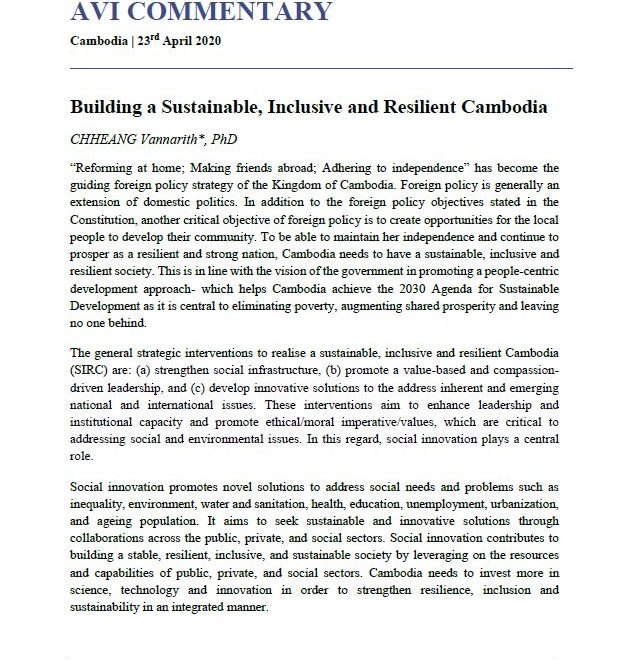 AVI COMMENTARY

Cambodia | 23$^{rd}$ April 2020

Building a Sustainable, Inclusive and Resilient Cambodia

CHHEANG Vannarith*, PhD

"Reforming at home; Making friends abroad; Adhering to independence" has become the guiding foreign policy strategy of the Kingdom of Cambodia. Foreign policy is generally an extension of domestic politics. In addition to the foreign policy objectives stated in the Constitution, another critical objective of foreign policy is to create opportunities for the local people to develop their community. To be able to maintain her independence and continue to prosper as a resilient and strong nation, Cambodia needs to have a sustainable, inclusive and resilient society. This is in line with the vision of the government in promoting a people-centric development approach- which helps Cambodia achieve the 2030 Agenda for Sustainable Development as it is central to eliminating poverty, augmenting shared prosperity and leaving no one behind.

The general strategic interventions to realise a sustainable, inclusive and resilient Cambodia (SIRC) are: (a) strengthen social infrastructure, (b) promote a value-based and compassion-driven leadership, and (c) develop innovative solutions to the address inherent and emerging national and international issues. These interventions aim to enhance leadership and institutional capacity and promote ethical/moral imperative/values, which are critical to addressing social and environmental issues. In this regard, social innovation plays a central role.

Social innovation promotes novel solutions to address social needs and problems such as inequality, environment, water and sanitation, health, education, unemployment, urbanization, and ageing population. It aims to seek sustainable and innovative solutions through collaborations across the public, private, and social sectors. Social innovation contributes to building a stable, resilient, inclusive, and sustainable society by leveraging on the resources and capabilities of public, private, and social sectors. Cambodia needs to invest more in science, technology and innovation in order to strengthen resilience, inclusion and sustainability in an integrated manner.